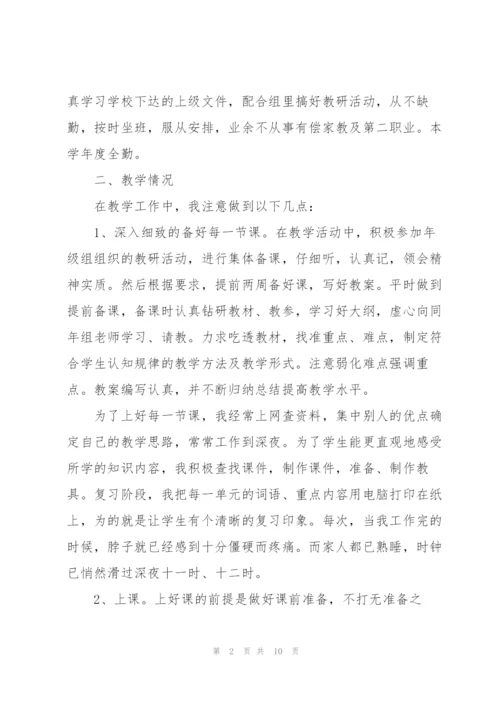 真学习学校下达的上级文件，配合组里搞好教研活动，从不缺勤，按时坐班，服从安排，业余不从事有偿家教及第二职业。本学年度全勤。

二、教学情况

在教学工作中，我注意做到以下几点：

1、深入细致的备好每一节课。在教学活动中，积极参加年级组组织的教研活动，进行集体备课，仔细听，认真记，领会精神实质。然后根据要求，提前两周备好课，写好教案。平时做到提前备课，备课时认真钻研教材、教参，学习好大纲，虚心向同年组老师学习、请教。力求吃透教材，找准重点、难点，制定符合学生认知规律的教学方法及教学形式。注意弱化难点强调重点。教案编写认真，并不断归纳总结提高教学水平。

为了上好每一节课，我经常上网查资料，集中别人的优点确定自己的教学思路，常常工作到深夜。为了学生能更直观地感受所学的知识内容，我积极查找课件，制作课件，准备、制作教具。复习阶段，我把每一单元的词语、重点内容用电脑打印在纸上，为的就是让学生有个清晰的复习印象。每次，当我工作完的时候，脖子就已经感到十分僵硬而疼痛。而家人都已熟睡，时钟已悄然滑过深夜十一时、十二时。

2、上课。上好课的前提是做好课前准备，不打无准备之

第 2 页 共 10 页